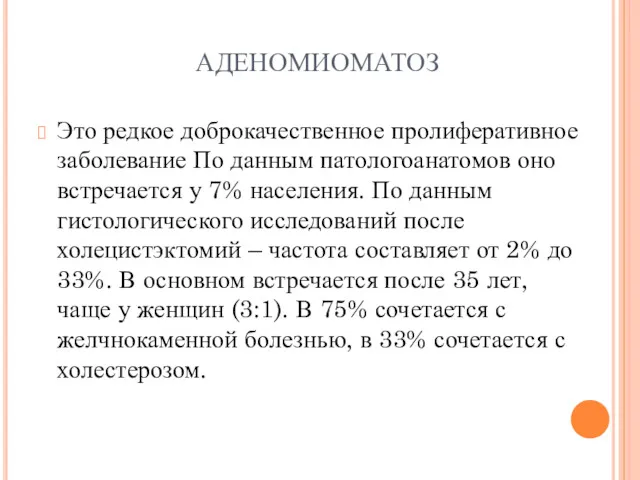 АДЕНОМИОМАТОЗ

Это редкое доброкачественное пролиферативное заболевание По данным патологоанатомов оно встречается у 7% населения. По данным гистологического исследований после холецистэктомий – частота составляет от 2% до 33%. В основном встречается после 35 лет, чаще у женщин (3:1). В 75% сочетается с желчнокаменной болезнью, в 33% сочетается с холестерозом.